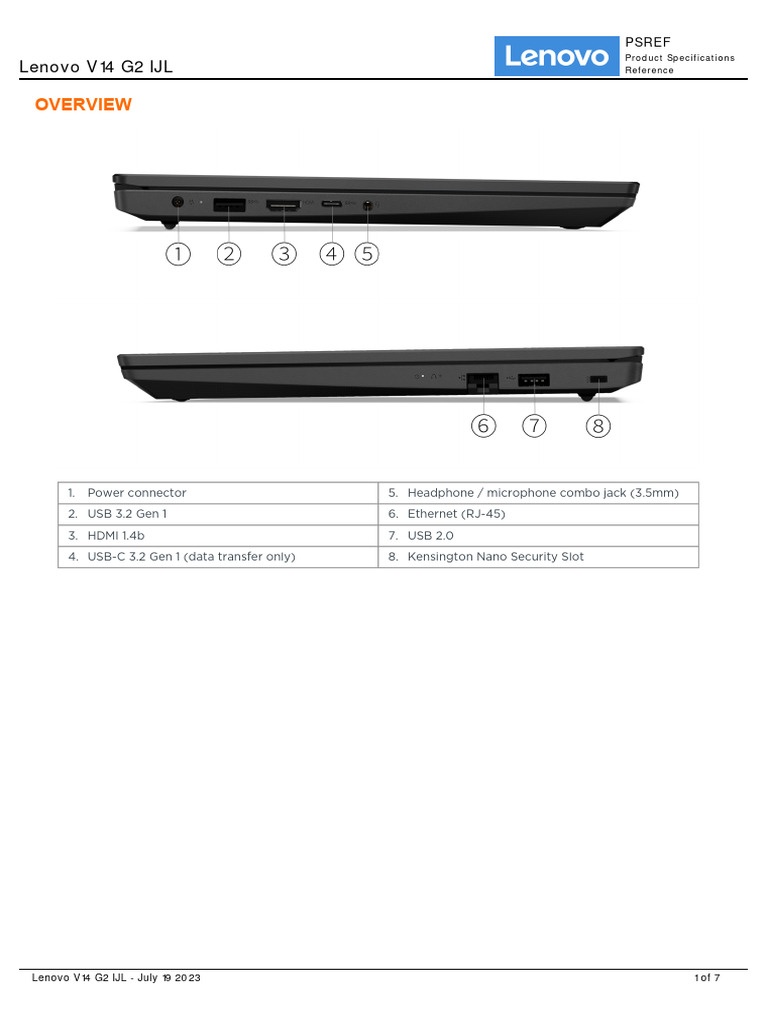 Lenovo V14 G2 IJL

Lenovo

PSREF
Product Specifications Reference

OVERVIEW

1 2 3 4 5

6 7 8

| 1. Power connector | 5. Headphone / microphone combo jack (3.5mm) |
|---|---|
| 2. USB 3.2 Gen 1 | 6. Ethernet (RJ-45) |
| 3. HDMI 1.4b | 7. USB 2.0 |
| 4. USB-C 3.2 Gen 1 (data transfer only) | 8. Kensington Nano Security Slot |

Lenovo V14 G2 IJL - July 19 2023

1 of 7